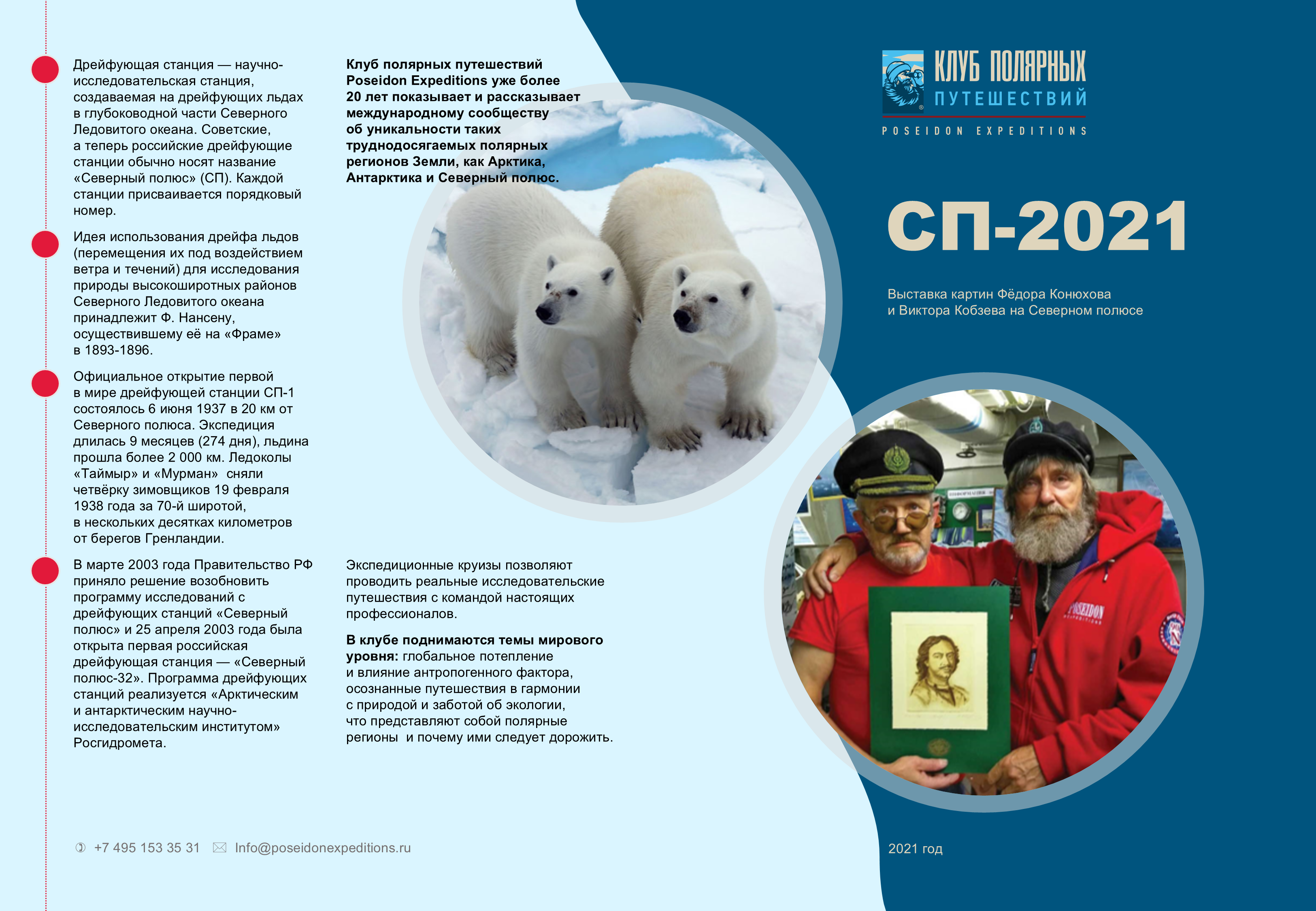 Дрейфующая станция — научно-исследовательская станция, создаваемая на дрейфующих льдах в глубоководной части Северного Ледовитого океана. Советские, а теперь российские дрейфующие станции обычно носят название «Северный полюс» (СП). Каждой станции присваивается порядковый номер.

Идея использования дрейфа льдов (перемещения их под воздействием ветра и течений) для исследования природы высокоширотных районов Северного Ледовитого океана принадлежит Ф. Нансену, осуществившему её на «Фраме» в 1893-1896.

Официальное открытие первой в мире дрейфующей станции СП-1 состоялось 6 июня 1937 в 20 км от Северного полюса. Экспедиция длилась 9 месяцев (274 дня), льдина прошла более 2 000 км. Ледоколы «Таймыр» и «Мурман» сняли четвёрку зимовщиков 19 февраля 1938 года за 70-й широтой, в нескольких десятках километров от берегов Гренландии.

В марте 2003 года Правительство РФ приняло решение возобновить программу исследований с дрейфующих станций «Северный полюс» и 25 апреля 2003 года была открыта первая российская дрейфующая станция — «Северный полюс-32». Программа дрейфующих станций реализуется «Арктическим и антарктическим научно-исследовательским институтом» Росгидромета.

Клуб полярных путешествий Poseidon Expeditions уже более 20 лет показывает и рассказывает международному сообществу об уникальности таких труднодосягаемых полярных регионов Земли, как Арктика, Антарктика и Северный полюс.

Экспедиционные круизы позволяют проводить реальные исследовательские путешествия с командой настоящих профессионалов.

В клубе поднимаются темы мирового уровня: глобальное потепление и влияние антропогенного фактора, осознанные путешествия в гармонии с природой и заботой об экологии, что представляют собой полярные регионы и почему ими следует дорожить.

+7 495 153 35 31 Info@poseidonexpeditions.ru

КЛУБ ПОЛЯРНЫХ
ПУТЕШЕСТВИЙ
POSEIDON EXPEDITIONS

СП-2021

Выставка картин Фёдора Конюхова и Виктора Кобзева на Северном полюсе

2021 год